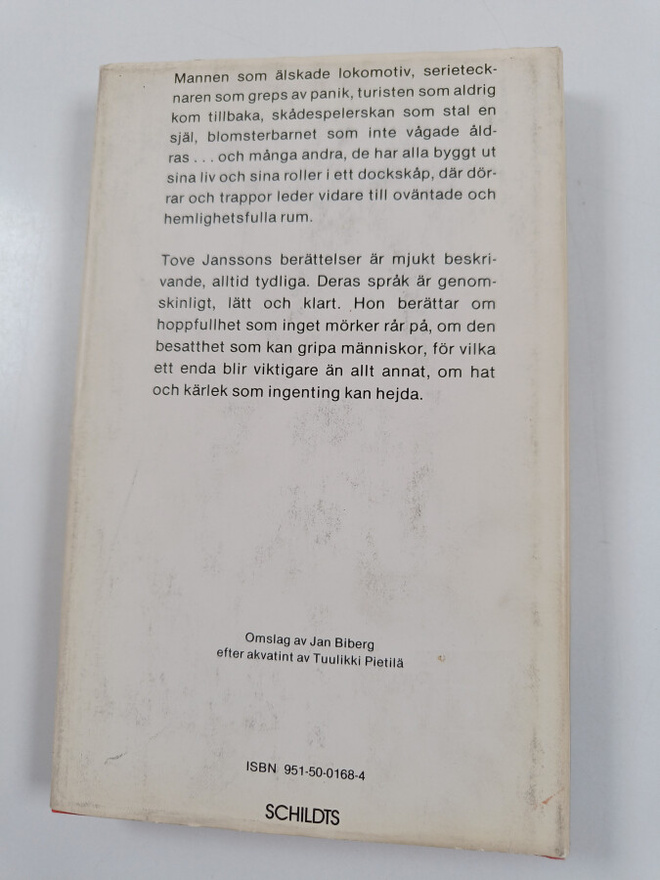 Mannen som älskade lokomotiv, serietecknaren som greps av panik, turisten som aldrig kom tillbaka, skådespelerskan som stal en själ, blomsterbarnet som inte vågade åldras . . . och många andra, de har alla byggt ut sina liv och sina roller i ett dockskåp, där dörrar och trappor leder vidare till oväntade och hemlighetsfulla rum.

Tove Janssons berättelser är mjukt beskrivande, alltid tydliga. Deras språk är genomskinligt, lätt och klart. Hon berättar om hoppfullhet som inget mörker rår på, om den besatthet som kan gripa människor, för vilka ett enda blir viktigare än allt annat, om hat och kärlek som ingenting kan hejda.

Omslag av Jan Biberg
efter akvatint av Tuulikki Pietilä

ISBN 951-50-0168-4

SCHILDTS